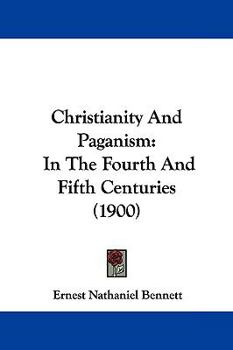 Christianity And Paganism: In The Fourth And Fifth Centuries (1900)

Ernest Nathaniel Bennett